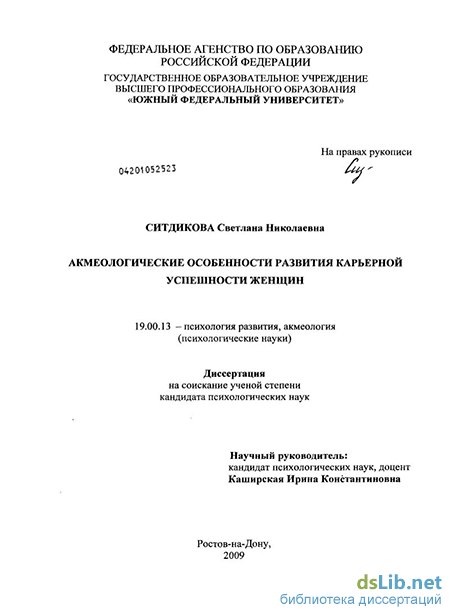 ФЕДЕРАЛЬНОЕ АГЕНСТВО ПО ОБРАЗОВАНИЮ
РОССИЙСКОЙ ФЕДЕРАЦИИ
ГОСУДАРСТВЕННОЕ ОБРАЗОВАТЕЛЬНОЕ УЧРЕЖДЕНИЕ
ВЫСШЕГО ПРОФЕССИОНАЛЬНОГО ОБРАЗОВАНИЯ
«ЮЖНЫЙ ФЕДЕРАЛЬНЫЙ УНИВЕРСИТЕТ»

На правах рукописи

04201052523

СИТДИКОВА Светлана Николаевна

АКМЕОЛОГИЧЕСКИЕ ОСОБЕННОСТИ РАЗВИТИЯ КАРЬЕРНОЙ УСПЕШНОСТИ ЖЕНЩИН

19.00.13 – психология развития, акмеология
(психологические науки)

Диссертация
на соискание ученой степени
кандидата психологических наук

Научный руководитель:
кандидат психологических наук, доцент
Каширская Ирина Константиновна

Ростов-на-Дону,
2009

dsLib.net
библиотека диссертаций